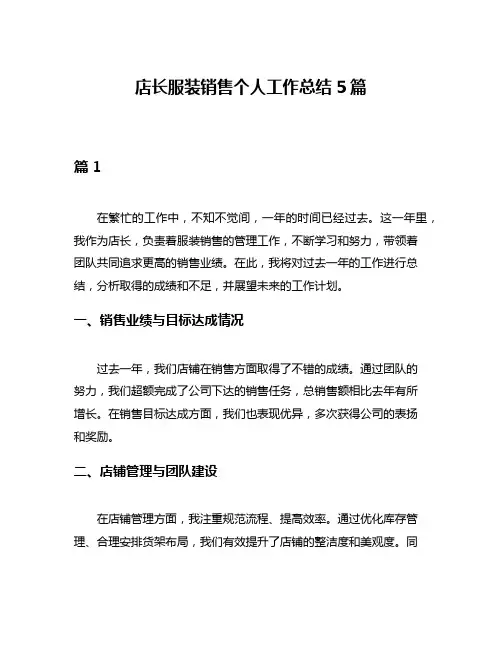 店长服装销售个人工作总结 5 篇

篇 1

在繁忙的工作中，不知不觉间，一年的时间已经过去。这一年里，我作为店长，负责着服装销售的管理工作，不断学习和努力，带领着团队共同追求更高的销售业绩。在此，我将对过去一年的工作进行总结，分析取得的成绩和不足，并展望未来的工作计划。

一、销售业绩与目标达成情况

过去一年，我们店铺在销售方面取得了不错的成绩。通过团队的努力，我们超额完成了公司下达的销售任务，总销售额相比去年有所增长。在销售目标达成方面，我们也表现优异，多次获得公司的表扬和奖励。

二、店铺管理与团队建设

在店铺管理方面，我注重规范流程、提高效率。通过优化库存管理、合理安排货架布局，我们有效提升了店铺的整洁度和美观度。同